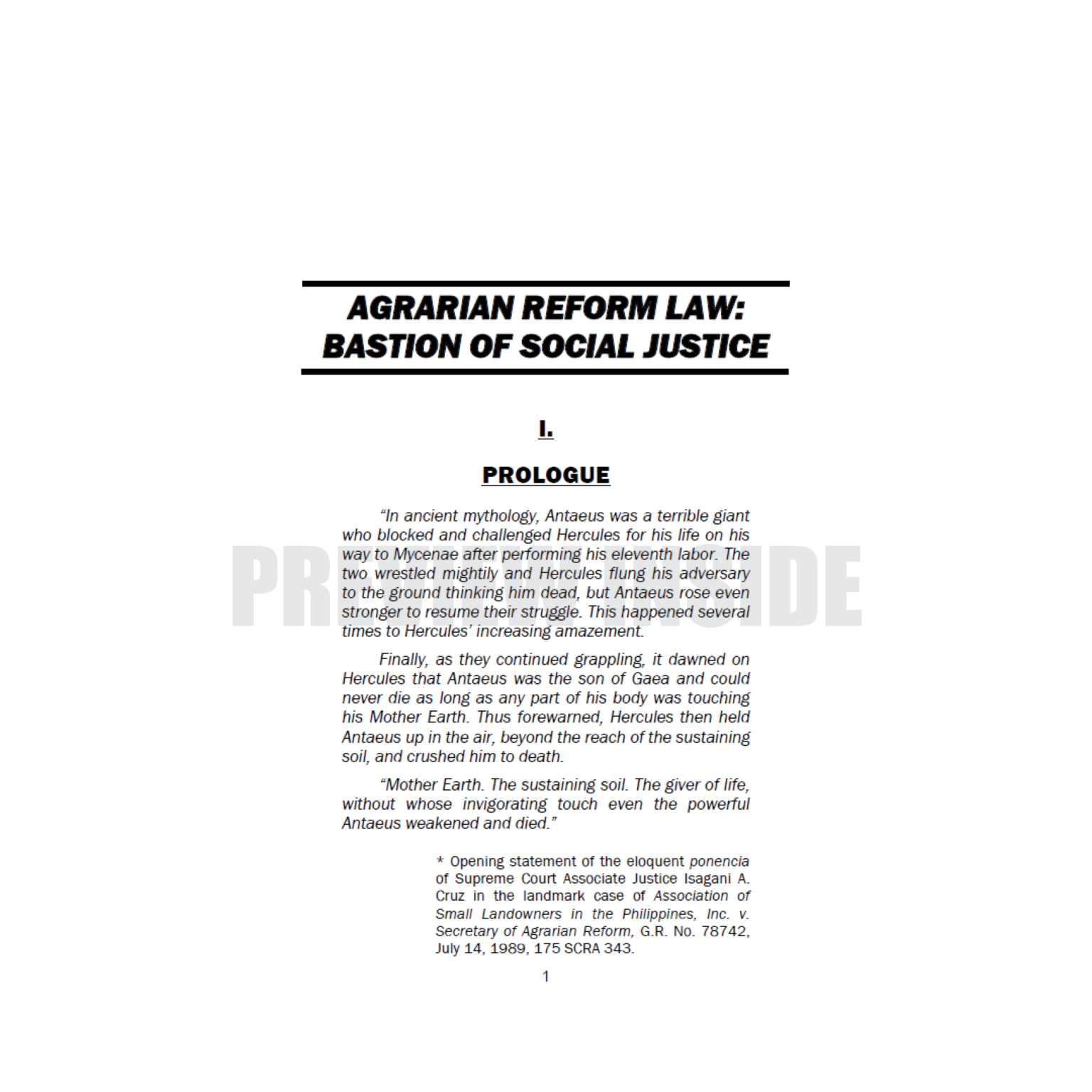 AGRARIAN REFORM LAW:
BASTION OF SOCIAL JUSTICE

I.

PROLOGUE

PREVIEW INSIDE

"In ancient mythology, Antaeus was a terrible giant who blocked and challenged Hercules for his life on his way to Mycenae after performing his eleventh labor. The two wrestled mightily and Hercules flung his adversary to the ground thinking him dead, but Antaeus rose even stronger to resume their struggle. This happened several times to Hercules' increasing amazement.

Finally, as they continued grappling, it dawned on Hercules that Antaeus was the son of Gaea and could never die as long as any part of his body was touching his Mother Earth. Thus forewarned, Hercules then held Antaeus up in the air, beyond the reach of the sustaining soil, and crushed him to death.

"Mother Earth. The sustaining soil. The giver of life, without whose invigorating touch even the powerful Antaeus weakened and died."

* Opening statement of the eloquent ponencia of Supreme Court Associate Justice Isagani A. Cruz in the landmark case of Association of Small Landowners in the Philippines, Inc. v. Secretary of Agrarian Reform, G.R. No. 78742, July 14, 1989, 175 SCRA 343.

1